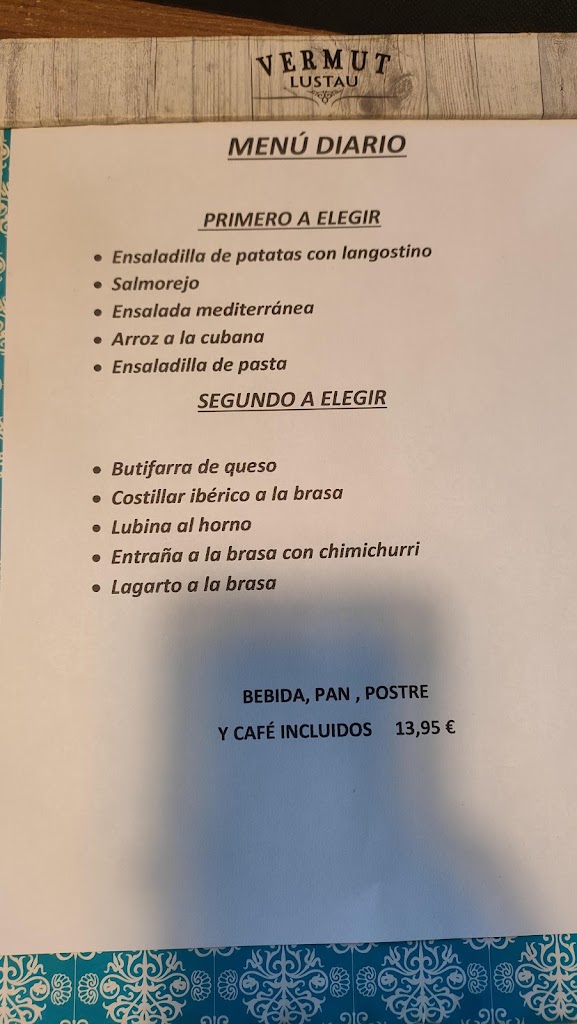 VERMUT
LUSTAU

MENÚ DIARIO

PRIMERO A ELEGIR

• Ensaladilla de patatas con langostino
• Salmorejo
• Ensalada mediterránea
• Arroz a la cubana
• Ensaladilla de pasta

SEGUNDO A ELEGIR

• Butifarra de queso
• Costillar ibérico a la brasa
• Lubina al horno
• Entraña a la brasa con chimichurri
• Lagarto a la brasa

BEBIDA, PAN , POSTRE
Y CAFÉ INCLUIDOS 13,95 €